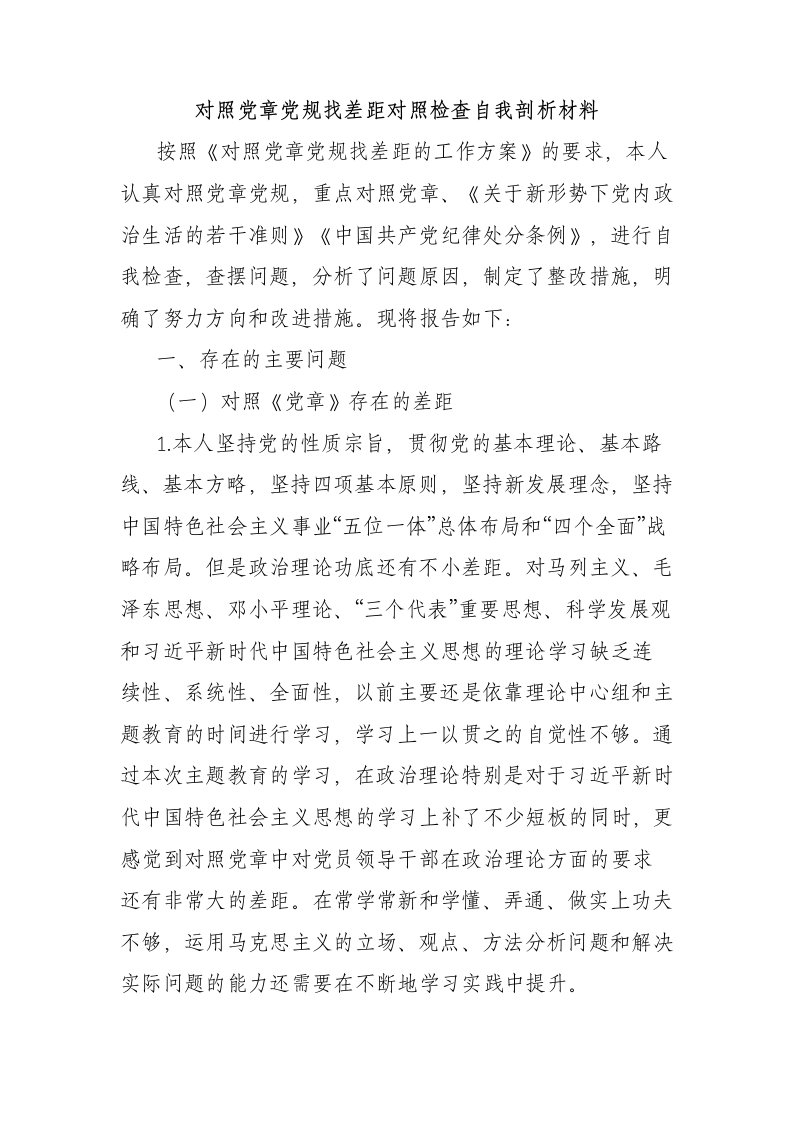 对照党章党规找差距对照检查自我剖析材料

按照《对照党章党规找差距的工作方案》的要求，本人认真对照党章党规，重点对照党章、《关于新形势下党内政治生活的若干准则》《中国共产党纪律处分条例》，进行自我检查，查摆问题，分析了问题原因，制定了整改措施，明确了努力方向和改进措施。现将报告如下：

一、存在的主要问题

（一）对照《党章》存在的差距

1.本人坚持党的性质宗旨，贯彻党的基本理论、基本路线、基本方略，坚持四项基本原则，坚持新发展理念，坚持中国特色社会主义事业“五位一体”总体布局和“四个全面”战略布局。但是政治理论功底还有不小差距。对马列主义、毛泽东思想、邓小平理论、“三个代表”重要思想、科学发展观和习近平新时代中国特色社会主义思想的理论学习缺乏连续性、系统性、全面性，以前主要还是依靠理论中心组和主题教育的时间进行学习，学习上一以贯之的自觉性不够。通过本次主题教育的学习，在政治理论特别是对于习近平新时代中国特色社会主义思想的学习上补了不少短板的同时，更感觉到对照党章中对党员领导干部在政治理论方面的要求还有非常大的差距。在常学常新和学懂、弄通、做实上功夫不够，运用马克思主义的立场、观点、方法分析问题和解决实际问题的能力还需要在不断地学习实践中提升。